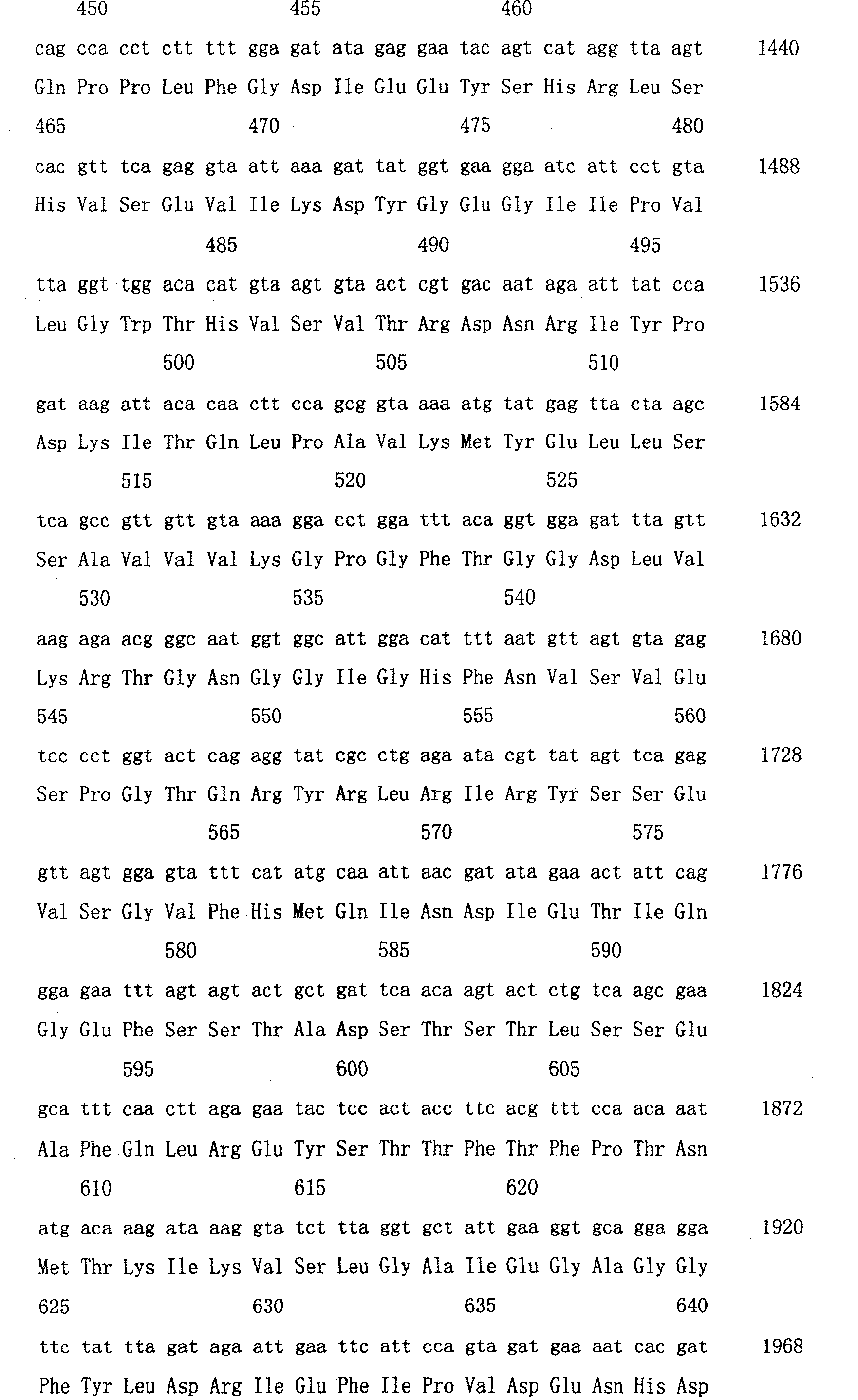 450 455 460

cag cca cct ctt ttt gga gat ata gag gaa tac agt cat agg tta agt 1440

Gln Pro Pro Leu Phe Gly Asp Ile Glu Glu Tyr Ser His Arg Leu Ser

465 470 475 480

cac gtt tca gag gta att aaa gat tat ggt gaa gga atc att cct gta 1488

His Val Ser Glu Val Ile Lys Asp Tyr Gly Glu Gly Ile Ile Pro Val

485 490 495

tta ggt tgg aca cat gta agt gta act cgt gac aat aga att tat cca 1536

Leu Gly Trp Thr His Val Ser Val Thr Arg Asp Asn Arg Ile Tyr Pro

500 505 510

gat aag att aca caa ctt cca gcg gta aaa atg tat gag tta cta agc 1584

Asp Lys Ile Thr Gln Leu Pro Ala Val Lys Met Tyr Glu Leu Leu Ser

515 520 525

tca gcc gtt gtt gta aaa gga cct gga ttt aca ggt gga gat tta gtt 1632

Ser Ala Val Val Val Lys Gly Pro Gly Phe Thr Gly Gly Asp Leu Val

530 535 540

aag aga acg ggc aat ggt ggc att gga cat ttt aat gtt agt gta gag 1680

Lys Arg Thr Gly Asn Gly Gly Ile Gly His Phe Asn Val Ser Val Glu

545 550 555 560

tcc cct ggt act cag agg tat cgc ctg aga ata cgt tat agt tca gag 1728

Ser Pro Gly Thr Gln Arg Tyr Arg Leu Arg Ile Arg Tyr Ser Ser Glu

565 570 575

gtt agt gga gta ttt cat atg caa att aac gat ata gaa act att cag 1776

Val Ser Gly Val Phe His Met Gln Ile Asn Asp Ile Glu Thr Ile Gln

580 585 590

gga gaa ttt agt agt act gct gat tca aca agt act ctg tca agc gaa 1824

Gly Glu Phe Ser Ser Thr Ala Asp Ser Thr Ser Thr Leu Ser Ser Glu

595 600 605

gca ttt caa ctt aga gaa tac tcc act acc ttc acg ttt cca aca aat 1872

Ala Phe Gln Leu Arg Glu Tyr Ser Thr Thr Phe Thr Phe Pro Thr Asn

610 615 620

atg aca aag ata aag gta tct tta ggt gct att gaa ggt gca gga gga 1920

Met Thr Lys Ile Lys Val Ser Leu Gly Ala Ile Glu Gly Ala Gly Gly

625 630 635 640

ttc tat tta gat aga att gaa ttc att cca gta gat gaa aat cac gat 1968

Phe Tyr Leu Asp Arg Ile Glu Phe Ile Pro Val Asp Glu Asn His Asp